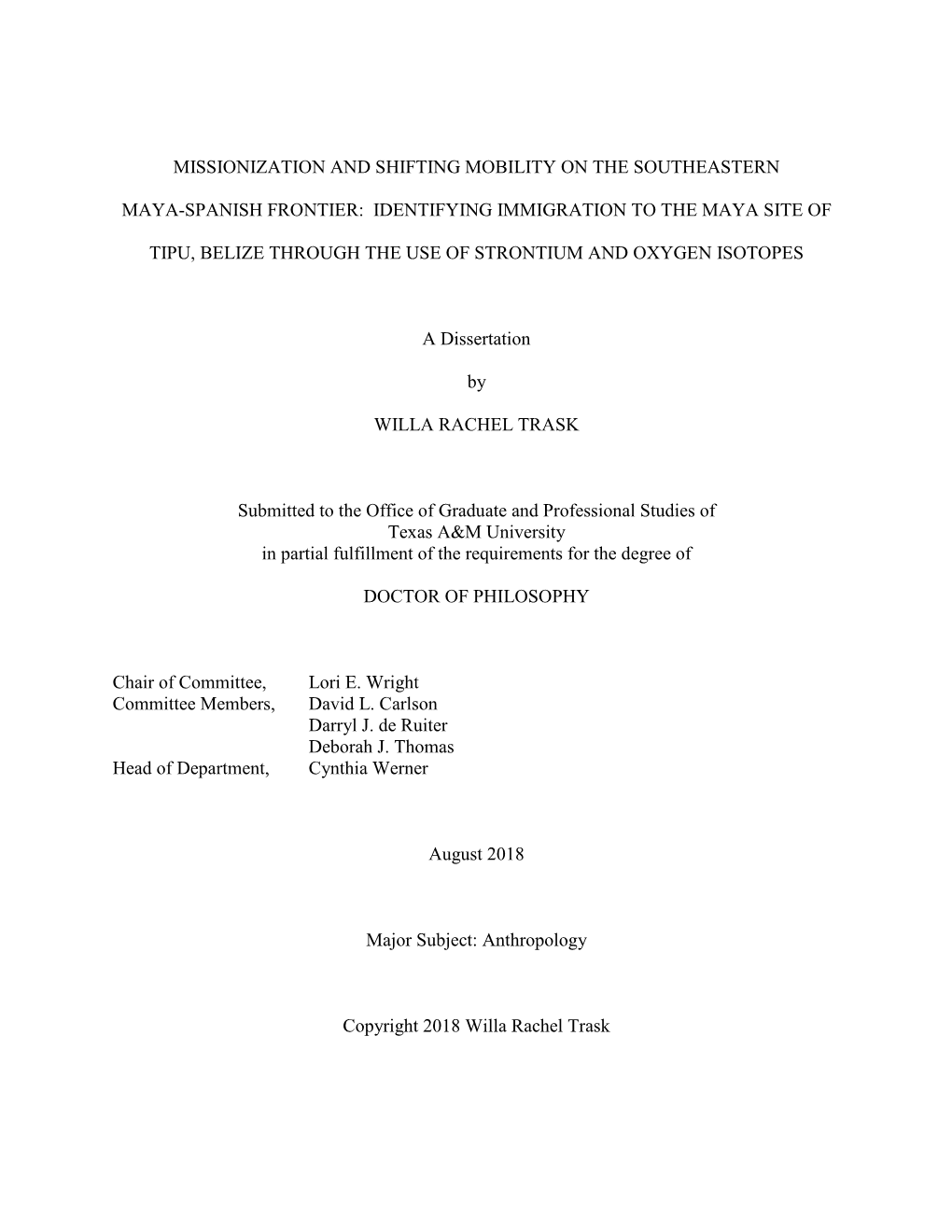 MISSIONIZATION AND SHIFTING MOBILITY ON THE SOUTHEASTERN MAYA-SPANISH FRONTIER: IDENTIFYING IMMIGRATION TO THE MAYA SITE OF TIPU, BELIZE THROUGH THE USE OF STRONTIUM AND OXYGEN ISOTOPES

A Dissertation

by

WILLA RACHEL TRASK

Submitted to the Office of Graduate and Professional Studies of Texas A&M University in partial fulfillment of the requirements for the degree of

DOCTOR OF PHILOSOPHY

Chair of Committee, Lori E. Wright
Committee Members, David L. Carlson
Darryl J. de Ruiter
Deborah J. Thomas
Head of Department, Cynthia Werner

August 2018

Major Subject: Anthropology

Copyright 2018 Willa Rachel Trask